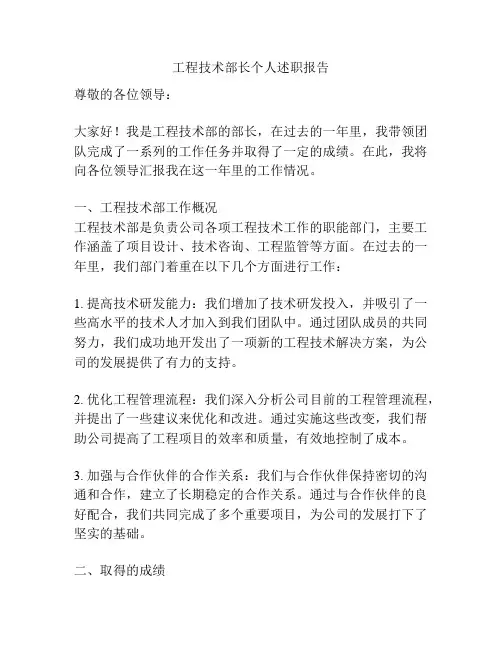 工程技术部长个人述职报告

尊敬的各位领导：

大家好！我是工程技术部的部长，在过去的一年里，我带领团队完成了一系列的工作任务并取得了一定的成绩。在此，我将向各位领导汇报我在这一年里的工作情况。

一、工程技术部工作概况
工程技术部是负责公司各项工程技术工作的职能部门，主要工作涵盖了项目设计、技术咨询、工程监管等方面。在过去的一年里，我们部门着重在以下几个方面进行工作：

1. 提高技术研发能力：我们增加了技术研发投入，并吸引了一些高水平的技术人才加入到我们团队中。通过团队成员的共同努力，我们成功地开发出了一项新的工程技术解决方案，为公司的发展提供了有力的支持。

2. 优化工程管理流程：我们深入分析公司目前的工程管理流程，并提出了一些建议来优化和改进。通过实施这些改变，我们帮助公司提高了工程项目的效率和质量，有效地控制了成本。

3. 加强与合作伙伴的合作关系：我们与合作伙伴保持密切的沟通和合作，建立了长期稳定的合作关系。通过与合作伙伴的良好配合，我们共同完成了多个重要项目，为公司的发展打下了坚实的基础。

二、取得的成绩